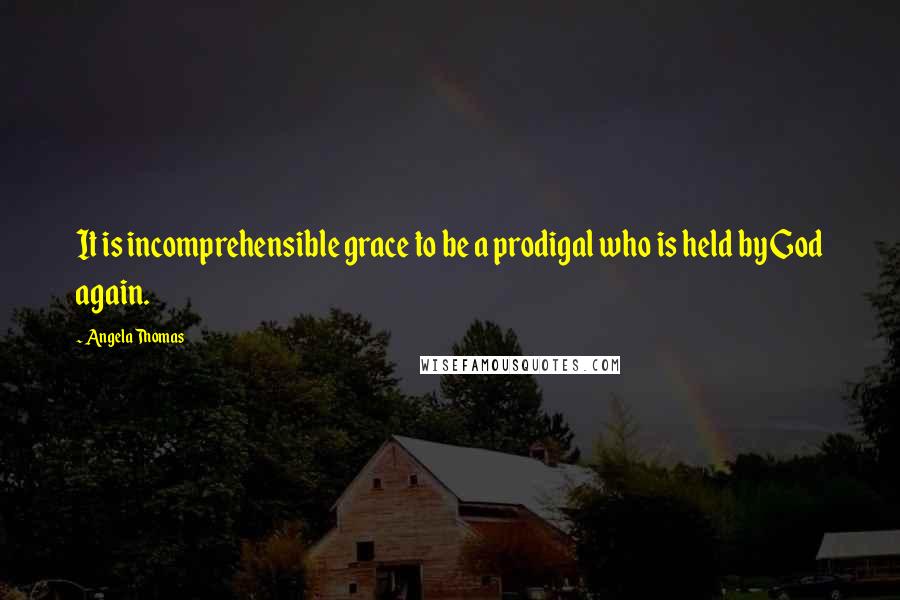 It is incomprehensible grace to be a prodigal who is held by God again.

~ Angela Thomas

WISEFAMOUSQUOTES.COM